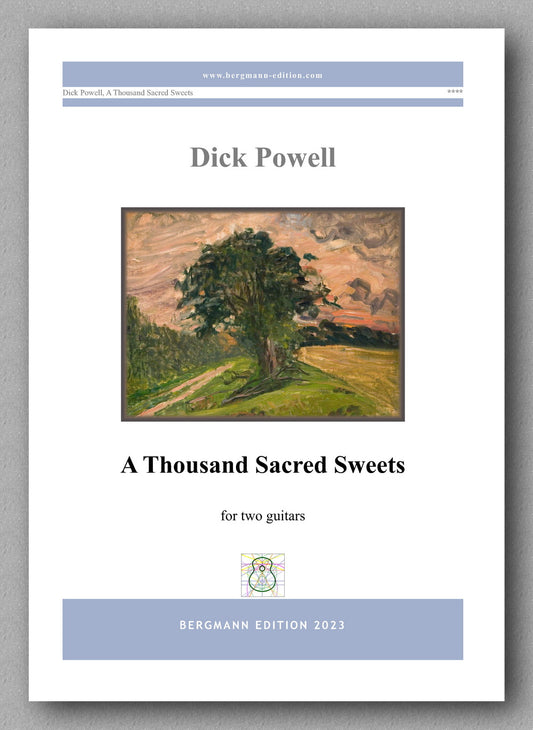 www.bergmann-edition.com

Dick Powell, A Thousand Sacred Sweets

****

Dick Powell

A Thousand Sacred Sweets

for two guitars

BERGMANN EDITION 2023